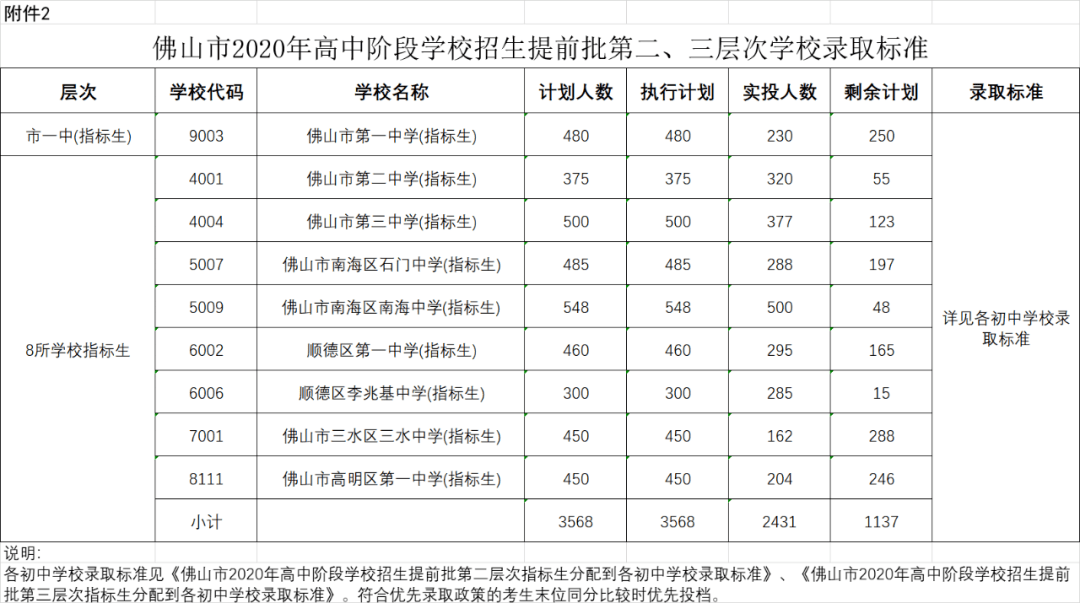 附件2

佛山市2020年高中阶段学校招生提前批第二、三层次学校录取标准

| 层次 | 学校代码 | 学校名称 | 计划人数 | 执行计划 | 实投人数 | 剩余计划 | 录取标准 |
|---|---|---|---|---|---|---|---|
| 市一中(指标生) | 9003 | 佛山市第一中学(指标生) | 480 | 480 | 230 | 250 | 详见各初中学校录取标准 |
| 8所学校指标生 | 4001 | 佛山市第二中学(指标生) | 375 | 375 | 320 | 55 | |
| | 4004 | 佛山市第三中学(指标生) | 500 | 500 | 377 | 123 | |
| | 5007 | 佛山市南海区石门中学(指标生) | 485 | 485 | 288 | 197 | |
| | 5009 | 佛山市南海区南海中学(指标生) | 548 | 548 | 500 | 48 | |
| | 6002 | 顺德区第一中学(指标生) | 460 | 460 | 295 | 165 | |
| | 6006 | 顺德区李兆基中学(指标生) | 300 | 300 | 285 | 15 | |
| | 7001 | 佛山市三水区三水中学(指标生) | 450 | 450 | 162 | 288 | |
| | 8111 | 佛山市高明区第一中学(指标生) | 450 | 450 | 204 | 246 | |
| | 小计 | | 3568 | 3568 | 2431 | 1137 | |

说明:
各初中学校录取标准见《佛山市2020年高中阶段学校招生提前批第二层次指标生分配到各初中学校录取标准》、《佛山市2020年高中阶段学校招生提前批第三层次指标生分配到各初中学校录取标准》。符合优先录取政策的考生末位同分比较时优先投档。